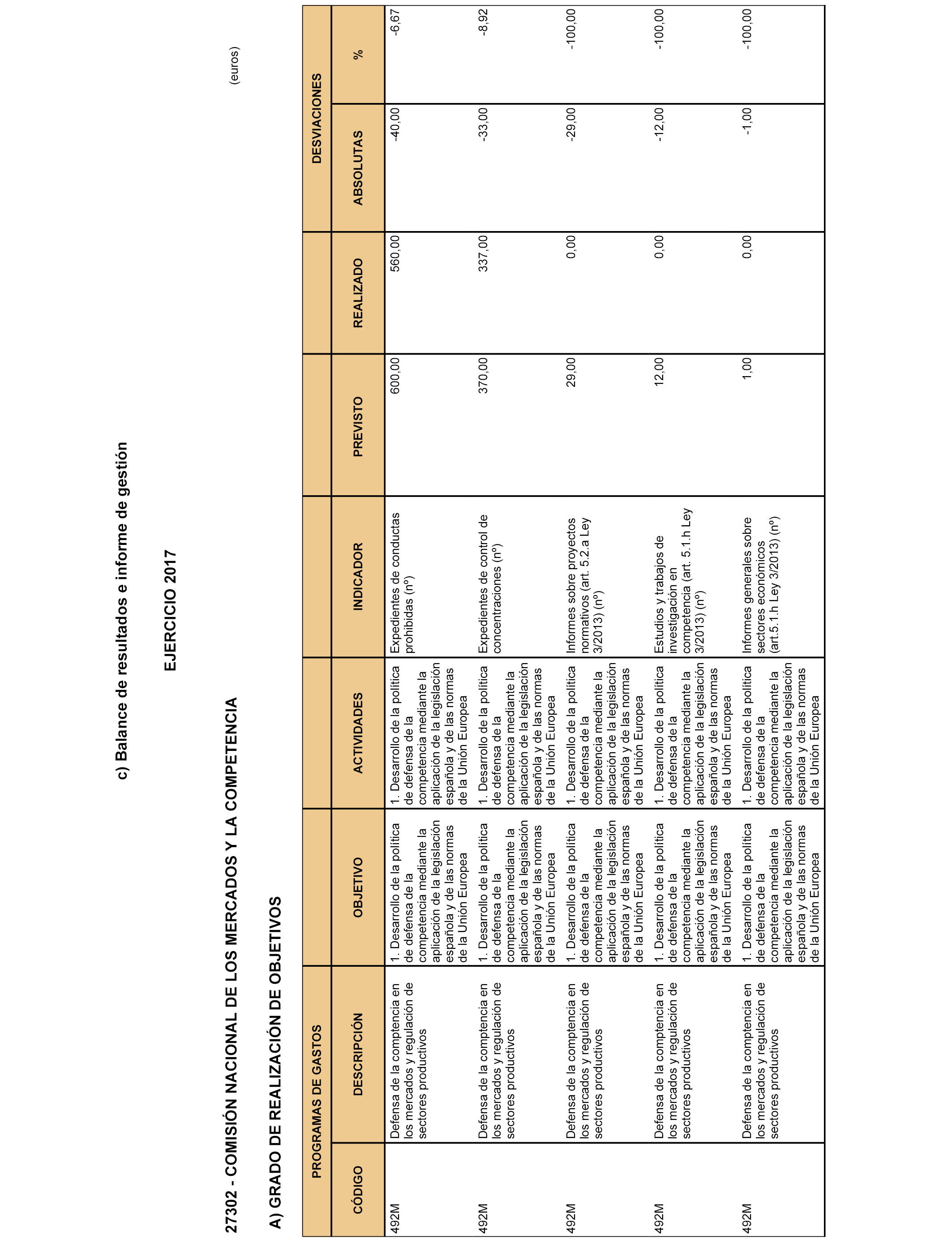 c) Balance de resultados e informe de gestión

EJERCICIO 2017

27302 - COMISIÓN NACIONAL DE LOS MERCADOS Y LA COMPETENCIA

(euros)

A) GRADO DE REALIZACIÓN DE OBJETIVOS

| PROGRAMAS DE GASTOS CÓDIGO | PROGRAMAS DE GASTOS DESCRIPCIÓN | OBJETIVO | ACTIVIDADES | INDICADOR | PREVISTO | REALIZADO | DESVIACIONES ABSOLUTAS | DESVIACIONES % |
|---|---|---|---|---|---|---|---|---|
| 492M | Defensa de la comptencia en los mercados y regulación de sectores productivos | 1. Desarrollo de la política de defensa de la competencia mediante la aplicación de la legislación española y de las normas de la Unión Europea | 1. Desarrollo de la política de defensa de la competencia mediante la aplicación de la legislación española y de las normas de la Unión Europea | Expedientes de conductas prohibidas (nº) | 600,00 | 560,00 | -40,00 | -6,67 |
| 492M | Defensa de la comptencia en los mercados y regulación de sectores productivos | 1. Desarrollo de la política de defensa de la competencia mediante la aplicación de la legislación española y de las normas de la Unión Europea | 1. Desarrollo de la política de defensa de la competencia mediante la aplicación de la legislación española y de las normas de la Unión Europea | Expedientes de control de concentraciones (nº) | 370,00 | 337,00 | -33,00 | -8,92 |
| 492M | Defensa de la comptencia en los mercados y regulación de sectores productivos | 1. Desarrollo de la política de defensa de la competencia mediante la aplicación de la legislación española y de las normas de la Unión Europea | 1. Desarrollo de la política de defensa de la competencia mediante la aplicación de la legislación española y de las normas de la Unión Europea | Informes sobre proyectos normativos (art. 5.2.a Ley 3/2013) (nº) | 29,00 | 0,00 | -29,00 | -100,00 |
| 492M | Defensa de la comptencia en los mercados y regulación de sectores productivos | 1. Desarrollo de la política de defensa de la competencia mediante la aplicación de la legislación española y de las normas de la Unión Europea | 1. Desarrollo de la política de defensa de la competencia mediante la aplicación de la legislación española y de las normas de la Unión Europea | Estudios y trabajos de investigación en competencia (art. 5.1.h Ley 3/2013) (nº) | 12,00 | 0,00 | -12,00 | -100,00 |
| 492M | Defensa de la comptencia en los mercados y regulación de sectores productivos | 1. Desarrollo de la política de defensa de la competencia mediante la aplicación de la legislación española y de las normas de la Unión Europea | 1. Desarrollo de la política de defensa de la competencia mediante la aplicación de la legislación española y de las normas de la Unión Europea | Informes generales sobre sectores económicos (art.5.1.h Ley 3/2013) (nº) | 1,00 | 0,00 | -1,00 | -100,00 |